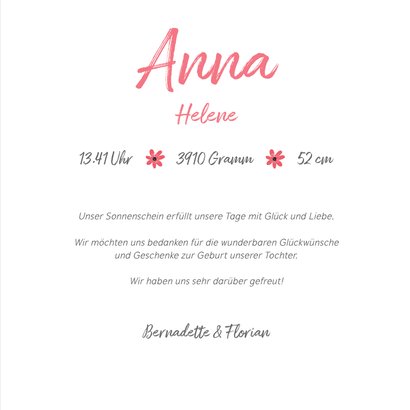 Anna

Helene

13.41 Uhr 3910 Gramm 52 cm

Unser Sonnenschein erfüllt unsere Tage mit Glück und Liebe.

Wir möchten uns bedanken für die wunderbaren Glückwünsche und Geschenke zur Geburt unserer Tochter.

Wir haben uns sehr darüber gefreut!

Bernadette & Florian